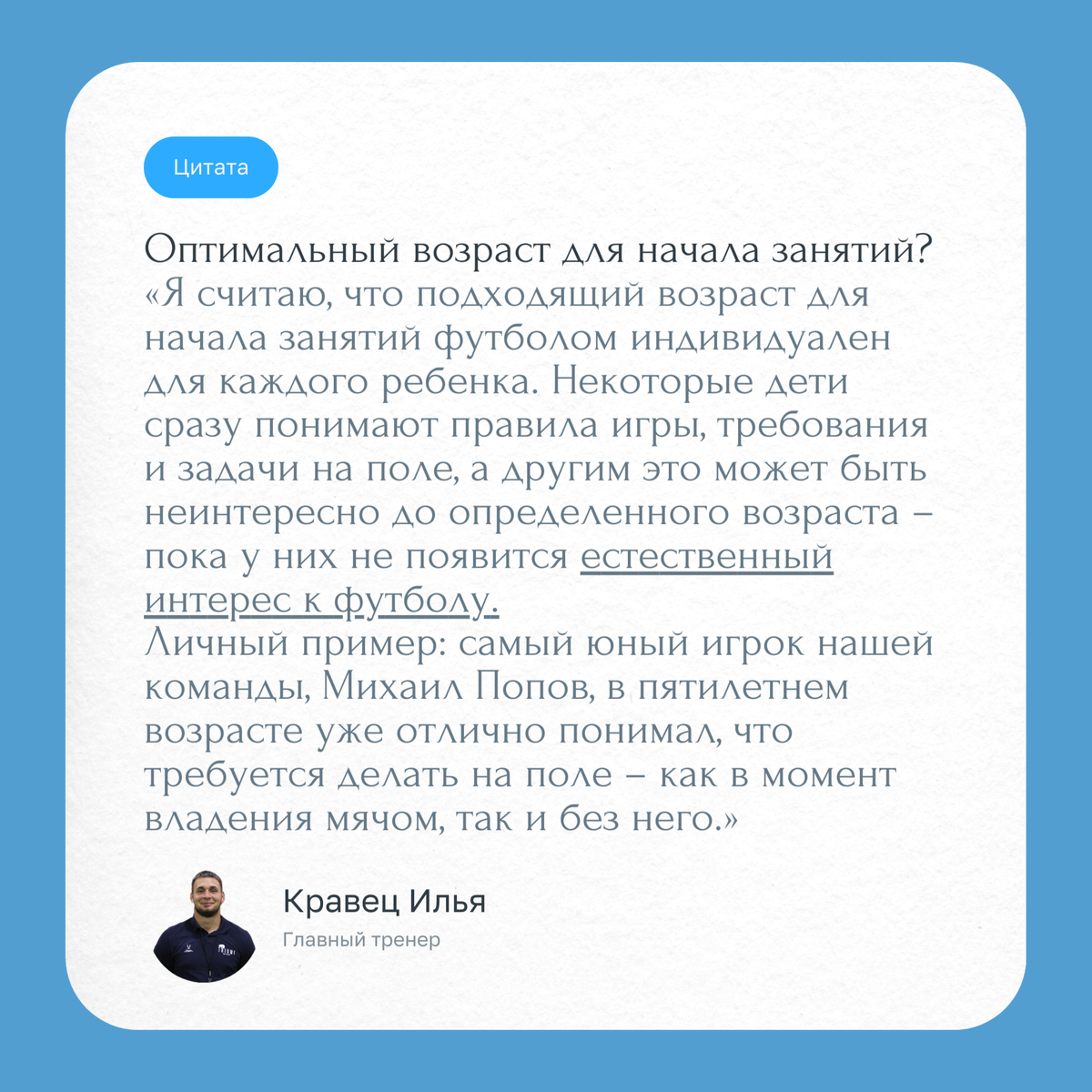 Цитата

Оптимальный возраст для начала занятий?
«Я считаю, что подходящий возраст для начала занятий футболом индивидуален для каждого ребенка. Некоторые дети сразу понимают правила игры, требования и задачи на поле, а другим это может быть неинтересно до определенного возраста – пока у них не появится естественный интерес к футболу.
Личный пример: самый юный игрок нашей команды, Михаил Попов, в пятилетнем возрасте уже отлично понимал, что требуется делать на поле – как в момент владения мячом, так и без него.»

Кравец Илья
Главный тренер